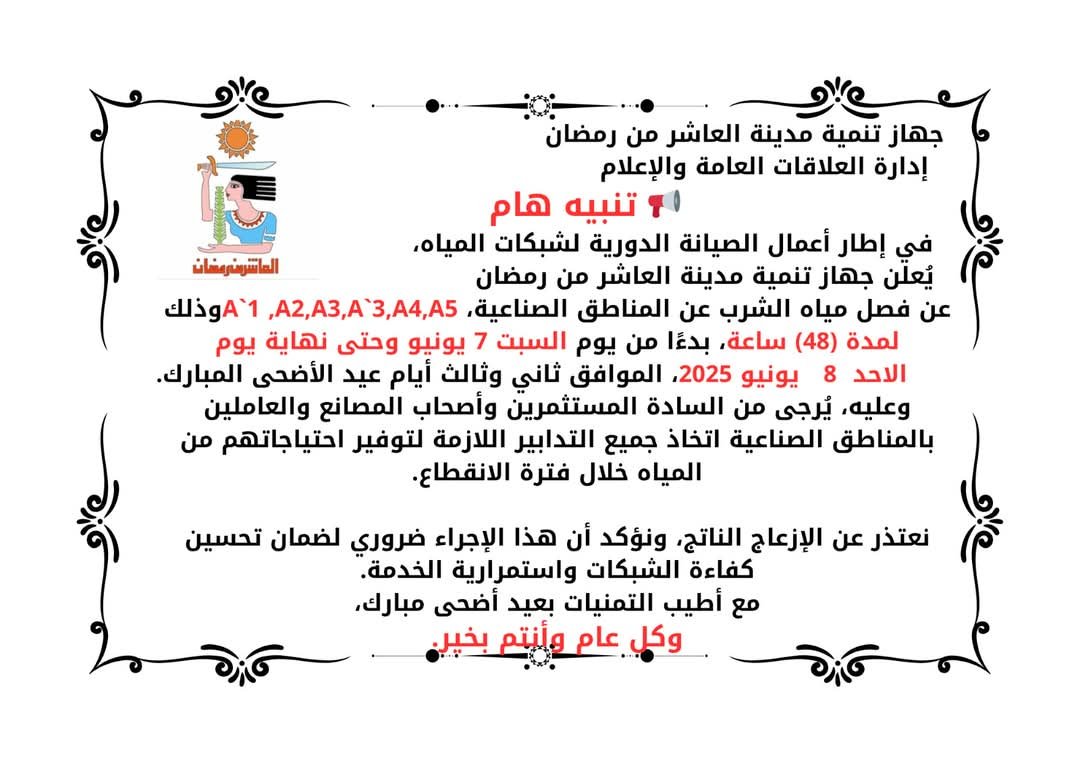 جهاز تنمية مدينة العاشر من رمضان
إدارة العلاقات العامة والإعلام

العاشر من رمضان

📢 تنبيه هام

في إطار أعمال الصيانة الدورية لشبكات المياه،
يُعلن جهاز تنمية مدينة العاشر من رمضان
عن فصل مياه الشرب عن المناطق الصناعية، A`1 ,A2,A3,A`3,A4,A5وذلك لمدة (48) ساعة، بدءًا من يوم السبت 7 يونيو وحتى نهاية يوم الاحد 8 يونيو 2025، الموافق ثاني وثالث أيام عيد الأضحى المبارك.
وعليه، يُرجى من السادة المستثمرين وأصحاب المصانع والعاملين بالمناطق الصناعية اتخاذ جميع التدابير اللازمة لتوفير احتياجاتهم من المياه خلال فترة الانقطاع.

نعتذر عن الإزعاج الناتج، ونؤكد أن هذا الإجراء ضروري لضمان تحسين كفاءة الشبكات واستمرارية الخدمة.
مع أطيب التمنيات بعيد أضحى مبارك،
وكل عام وأنتم بخير.